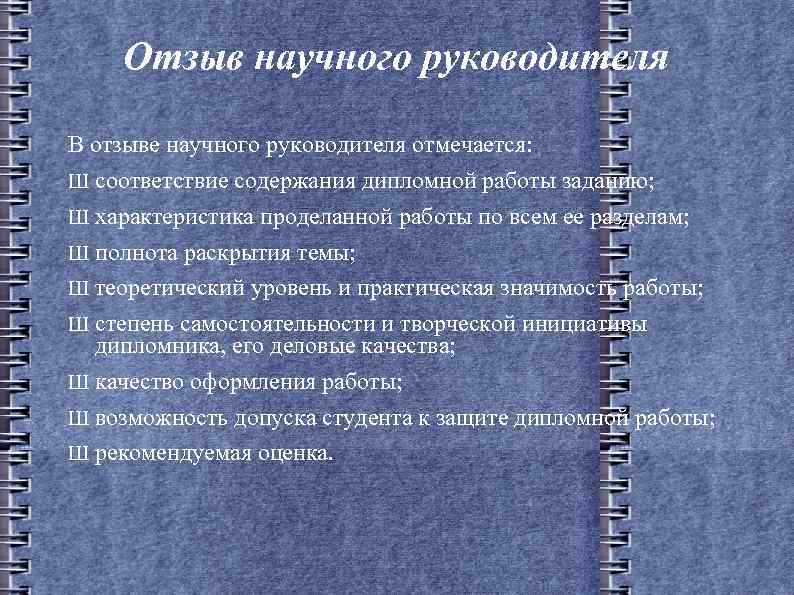 Отзыв научного руководителя

В отзыве научного руководителя отмечается:

Ш соответствие содержания дипломной работы заданию;

Ш характеристика проделанной работы по всем ее разделам;

Ш полнота раскрытия темы;

Ш теоретический уровень и практическая значимость работы;

Ш степень самостоятельности и творческой инициативы дипломника, его деловые качества;

Ш качество оформления работы;

Ш возможность допуска студента к защите дипломной работы;

Ш рекомендуемая оценка.